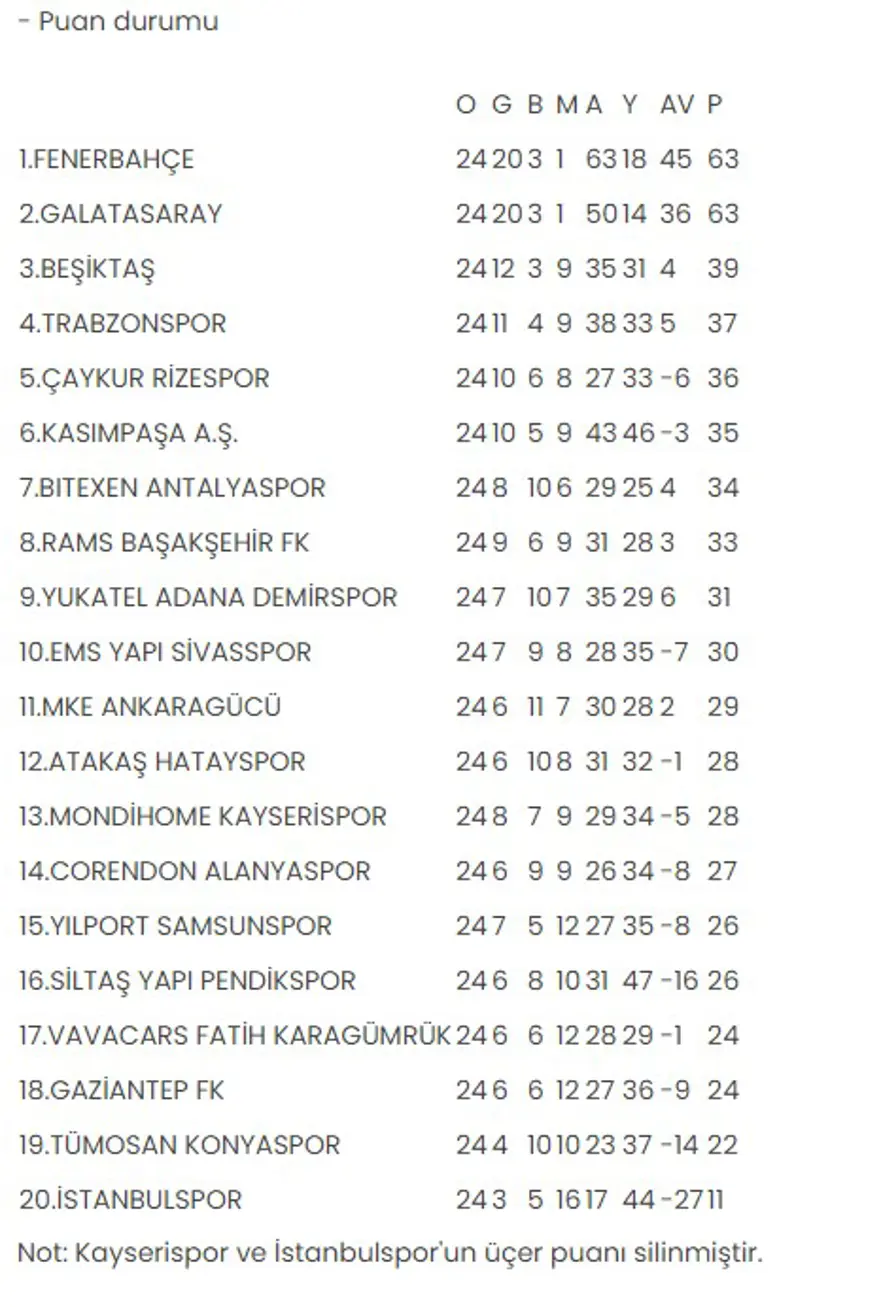 - Puan durumu

| | O | G | B | M | A | Y | AV | P |
|---|---|---|---|---|---|---|---|---|
| 1.FENERBAHÇE | 24 | 20 | 3 | 1 | 63 | 18 | 45 | 63 |
| 2.GALATASARAY | 24 | 20 | 3 | 1 | 50 | 14 | 36 | 63 |
| 3.BEŞİKTAŞ | 24 | 12 | 3 | 9 | 35 | 31 | 4 | 39 |
| 4.TRABZONSPOR | 24 | 11 | 4 | 9 | 38 | 33 | 5 | 37 |
| 5.ÇAYKUR RİZESPOR | 24 | 10 | 6 | 8 | 27 | 33 | -6 | 36 |
| 6.KASIMPAŞA A.Ş. | 24 | 10 | 5 | 9 | 43 | 46 | -3 | 35 |
| 7.BITEXEN ANTALYASPOR | 24 | 8 | 10 | 6 | 29 | 25 | 4 | 34 |
| 8.RAMS BAŞAKŞEHİR FK | 24 | 9 | 6 | 9 | 31 | 28 | 3 | 33 |
| 9.YUKATEL ADANA DEMİRSPOR | 24 | 7 | 10 | 7 | 35 | 29 | 6 | 31 |
| 10.EMS YAPI SİVASSPOR | 24 | 7 | 9 | 8 | 28 | 35 | -7 | 30 |
| 11.MKE ANKARAGÜCÜ | 24 | 6 | 11 | 7 | 30 | 28 | 2 | 29 |
| 12.ATAKAŞ HATAYSPOR | 24 | 6 | 10 | 8 | 31 | 32 | -1 | 28 |
| 13.MONDİHOME KAYSERİSPOR | 24 | 8 | 7 | 9 | 29 | 34 | -5 | 28 |
| 14.CORENDON ALANYASPOR | 24 | 6 | 9 | 9 | 26 | 34 | -8 | 27 |
| 15.YILPORT SAMSUNSPOR | 24 | 7 | 5 | 12 | 27 | 35 | -8 | 26 |
| 16.SİLTAŞ YAPI PENDİKSPOR | 24 | 6 | 8 | 10 | 31 | 47 | -16 | 26 |
| 17.VAVACARS FATİH KARAGÜMRÜK | 24 | 6 | 6 | 12 | 28 | 29 | -1 | 24 |
| 18.GAZİANTEP FK | 24 | 6 | 6 | 12 | 27 | 36 | -9 | 24 |
| 19.TÜMOSAN KONYASPOR | 24 | 4 | 10 | 10 | 23 | 37 | -14 | 22 |
| 20.İSTANBULSPOR | 24 | 3 | 5 | 16 | 17 | 44 | -27 | 11 |

Not: Kayserispor ve İstanbulspor'un üçer puanı silinmiştir.